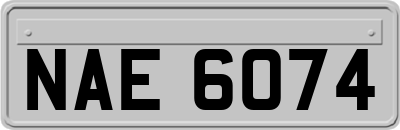 NAE 6074